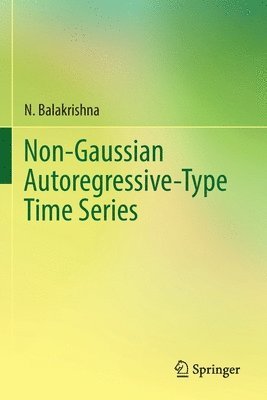 N. Balakrishna

Non-Gaussian Autoregressive-Type Time Series

Springer